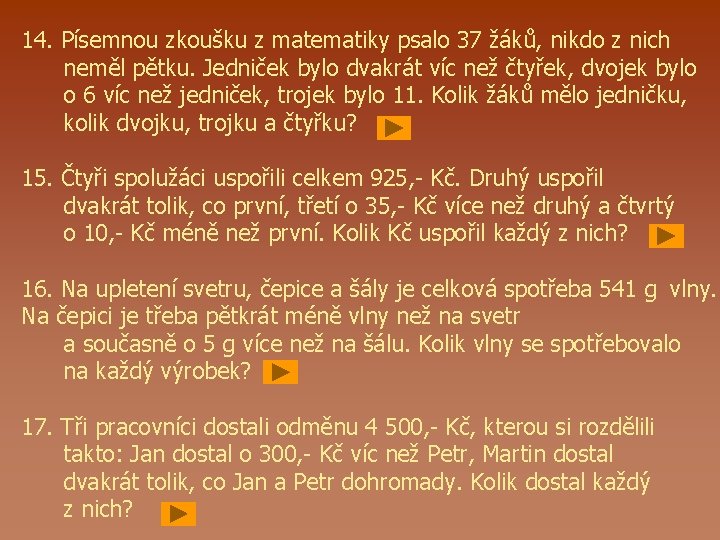 14. Písemnou zkoušku z matematiky psalo 37 žáků, nikdo z nich neměl pětku. Jedniček bylo dvakrát víc než čtyřek, dvojek bylo o 6 víc než jedniček, trojek bylo 11. Kolik žáků mělo jedničku, kolik dvojku, trojku a čtyřku?

15. Čtyři spolužáci uspořili celkem 925,- Kč. Druhý uspořil dvakrát tolik, co první, třetí o 35,- Kč více než druhý a čtvrtý o 10,- Kč méně než první. Kolik Kč uspořil každý z nich?

16. Na upletení svetru, čepice a šály je celková spotřeba 541 g vlny. Na čepici je třeba pětkrát méně vlny než na svetr a současně o 5 g více než na šálu. Kolik vlny se spotřebovalo na každý výrobek?

17. Tři pracovníci dostali odměnu 4 500,- Kč, kterou si rozdělili takto: Jan dostal o 300,- Kč víc než Petr, Martin dostal dvakrát tolik, co Jan a Petr dohromady. Kolik dostal každý z nich?